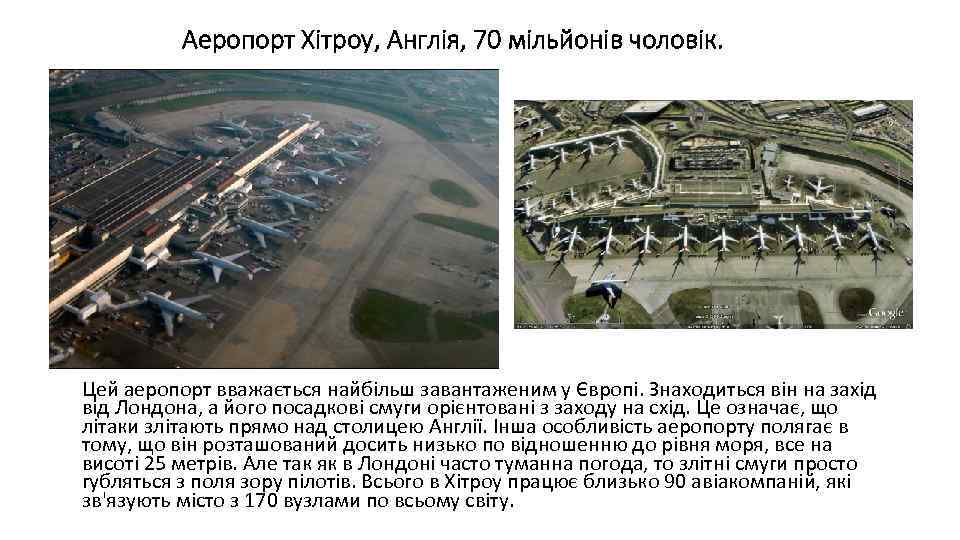 Аеропорт Хітроу, Англія, 70 мільйонів чоловік.

Google

Цей аеропорт вважається найбільш завантаженим у Європі. Знаходиться він на захід від Лондона, а його посадкові смуги орієнтовані з заходу на схід. Це означає, що літаки злітають прямо над столицею Англії. Інша особливість аеропорту полягає в тому, що він розташований досить низько по відношенню до рівня моря, все на висоті 25 метрів. Але так як в Лондоні часто туманна погода, то злітні смуги просто губляться з поля зору пілотів. Всього в Хітроу працює близько 90 авіакомпаній, які зв'язують місто з 170 вузлами по всьому світу.